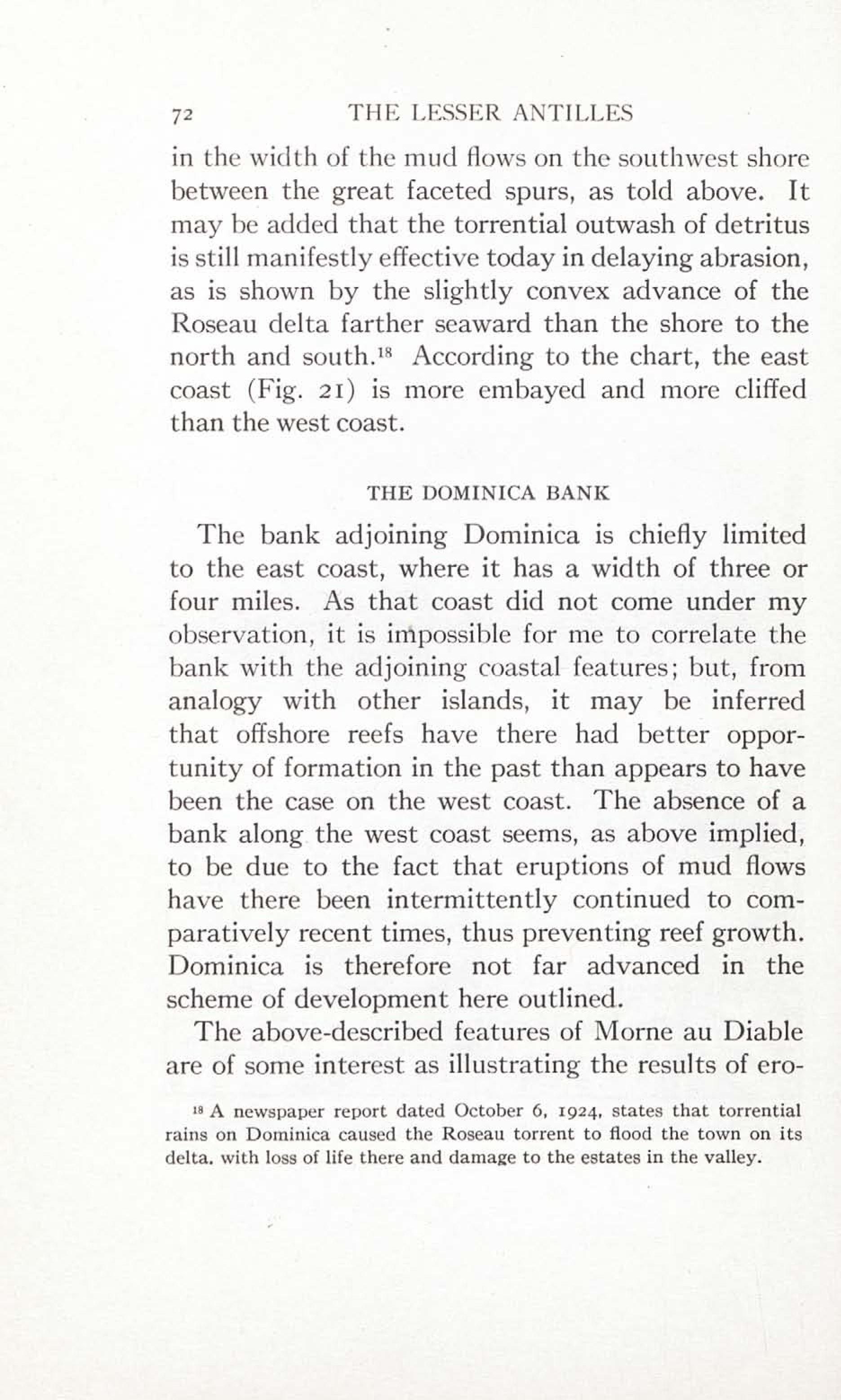 72 THE LESSER ANTILLES

in the width of the mud flows on the southwest shore between the great faceted spurs, as told above. It may be added that the torrential outwash of detritus is still manifestly effective today in delaying abrasion, as is shown by the slightly convex advance of the Roseau delta farther seaward than the shore to the north and south.$^{18}$ According to the chart, the east coast (Fig. 21) is more embayed and more cliffed than the west coast.

THE DOMINICA BANK

The bank adjoining Dominica is chiefly limited to the east coast, where it has a width of three or four miles. As that coast did not come under my observation, it is impossible for me to correlate the bank with the adjoining coastal features; but, from analogy with other islands, it may be inferred that offshore reefs have there had better opportunity of formation in the past than appears to have been the case on the west coast. The absence of a bank along the west coast seems, as above implied, to be due to the fact that eruptions of mud flows have there been intermittently continued to comparatively recent times, thus preventing reef growth. Dominica is therefore not far advanced in the scheme of development here outlined.

The above-described features of Morne au Diable are of some interest as illustrating the results of ero-

$^{18}$ A newspaper report dated October 6, 1924, states that torrential rains on Dominica caused the Roseau torrent to flood the town on its delta, with loss of life there and damage to the estates in the valley.